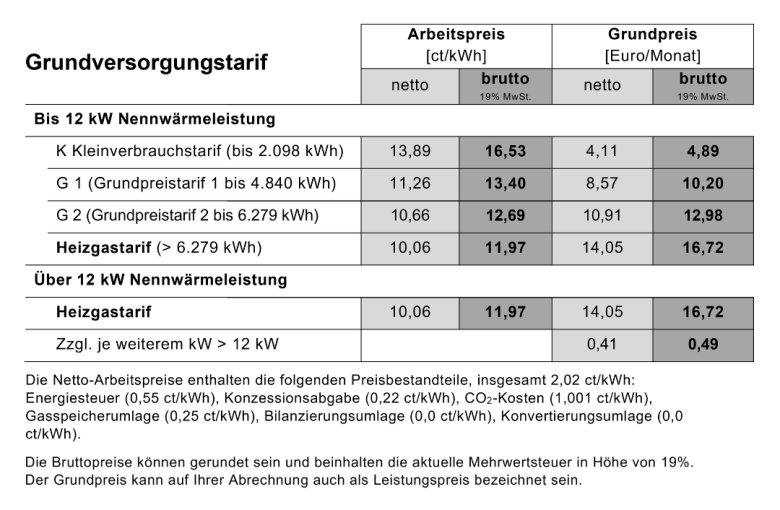 | Grundversorgungstarif | Arbeitspreis [ct/kWh] netto | Arbeitspreis [ct/kWh] brutto 19% MwSt. | Grundpreis [Euro/Monat] netto | Grundpreis [Euro/Monat] brutto 19% MwSt. |
|---|---|---|---|---|
| **Bis 12 kW Nennwärmeleistung** | | | | |
| K Kleinverbrauchstarif (bis 2.098 kWh) | 13,89 | **16,53** | 4,11 | **4,89** |
| G 1 (Grundpreistarif 1 bis 4.840 kWh) | 11,26 | **13,40** | 8,57 | **10,20** |
| G 2 (Grundpreistarif 2 bis 6.279 kWh) | 10,66 | **12,69** | 10,91 | **12,98** |
| **Heizgastarif** (> 6.279 kWh) | 10,06 | **11,97** | 14,05 | **16,72** |
| **Über 12 kW Nennwärmeleistung** | | | | |
| **Heizgastarif** | 10,06 | **11,97** | 14,05 | **16,72** |
| Zzgl. je weiterem kW > 12 kW | | | 0,41 | **0,49** |

Die Netto-Arbeitspreise enthalten die folgenden Preisbestandteile, insgesamt 2,02 ct/kWh: Energiesteuer (0,55 ct/kWh), Konzessionsabgabe (0,22 ct/kWh), $CO_2$-Kosten (1,001 ct/kWh), Gasspeicherumlage (0,25 ct/kWh), Bilanzierungsumlage (0,0 ct/kWh), Konvertierungsumlage (0,0 ct/kWh).

Die Bruttopreise können gerundet sein und beinhalten die aktuelle Mehrwertsteuer in Höhe von 19%. Der Grundpreis kann auf Ihrer Abrechnung auch als Leistungspreis bezeichnet sein.